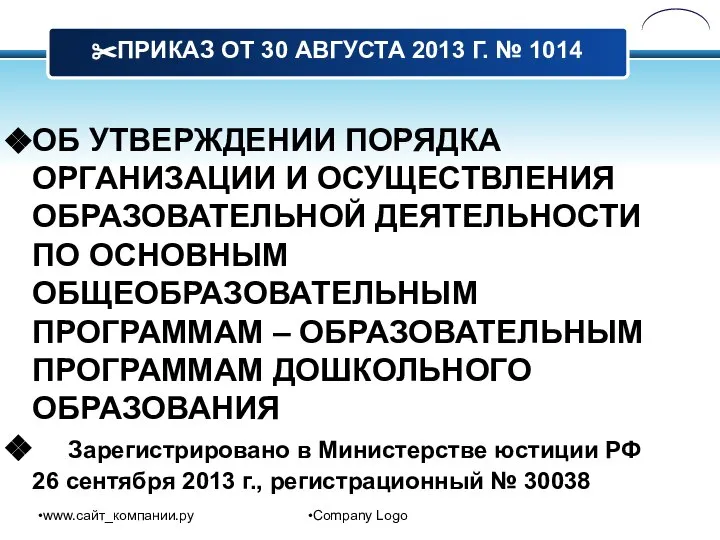 ✂ПРИКАЗ ОТ 30 АВГУСТА 2013 Г. № 1014

❖ОБ УТВЕРЖДЕНИИ ПОРЯДКА ОРГАНИЗАЦИИ И ОСУЩЕСТВЛЕНИЯ ОБРАЗОВАТЕЛЬНОЙ ДЕЯТЕЛЬНОСТИ ПО ОСНОВНЫМ ОБЩЕОБРАЗОВАТЕЛЬНЫМ ПРОГРАММАМ – ОБРАЗОВАТЕЛЬНЫМ ПРОГРАММАМ ДОШКОЛЬНОГО ОБРАЗОВАНИЯ

❖ Зарегистрировано в Министерстве юстиции РФ 26 сентября 2013 г., регистрационный № 30038

•www.сайт_компании.ру •Company Logo